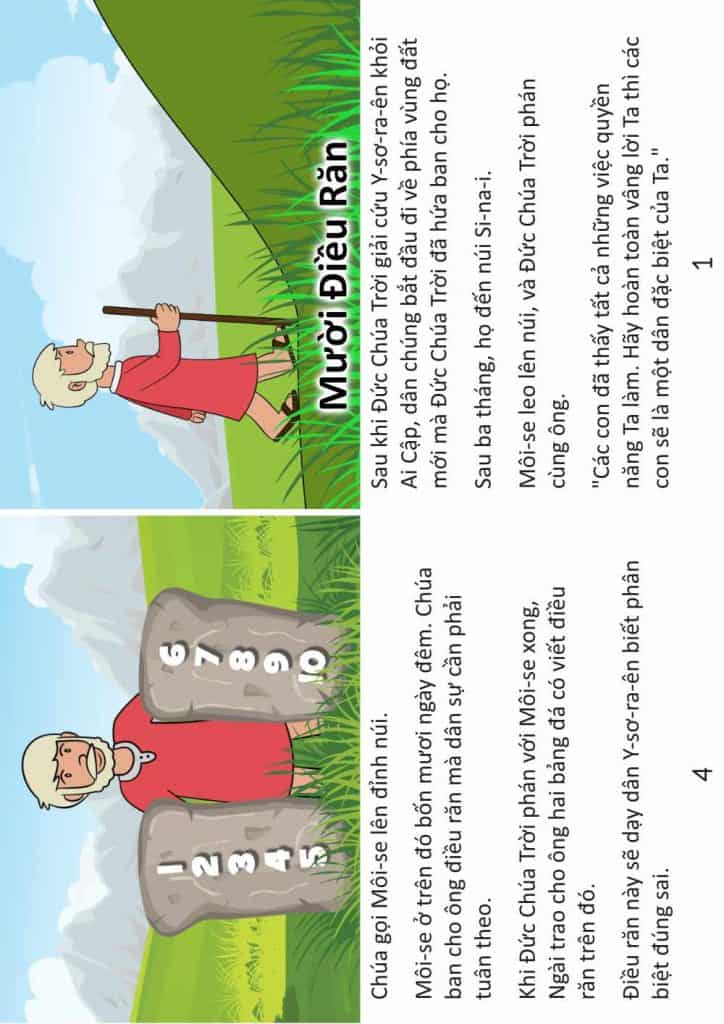 Mười Điều Răn

Sau khi Đức Chúa Trời giải cứu Y-sơ-ra-ên khỏi Ai Cập, dân chúng bắt đầu đi về phía vùng đất mới mà Đức Chúa Trời đã hứa ban cho họ.

Sau ba tháng, họ đến núi Si-na-i.

Môi-se leo lên núi, và Đức Chúa Trời phán cùng ông.

"Các con đã thấy tất cả những việc quyền năng Ta làm. Hãy hoàn toàn vâng lời Ta thì các con sẽ là một dân đặc biệt của Ta."

1

1 2 3 4 5

6 7 8 9 10

Chúa gọi Môi-se lên đỉnh núi.

Môi-se ở trên đó bốn mươi ngày đêm. Chúa ban cho ông điều răn mà dân sự cần phải tuân theo.

Khi Đức Chúa Trời phán với Môi-se xong, Ngài trao cho ông hai bảng đá có viết điều răn trên đó.

Điều răn này sẽ dạy dân Y-sơ-ra-ên biết phân biệt đúng sai.

4